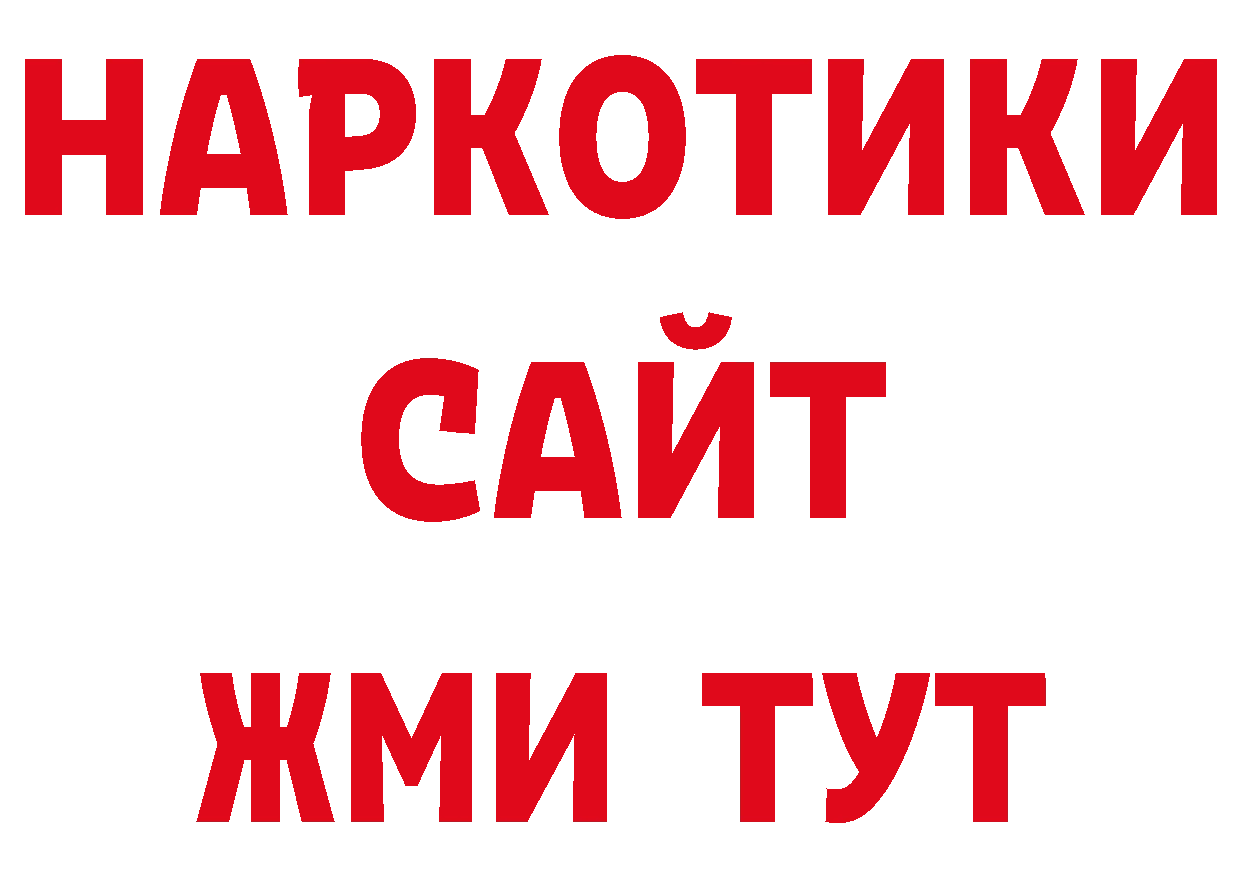 НАРКОТИКИ
САЙТ
ЖМИ ТУТ